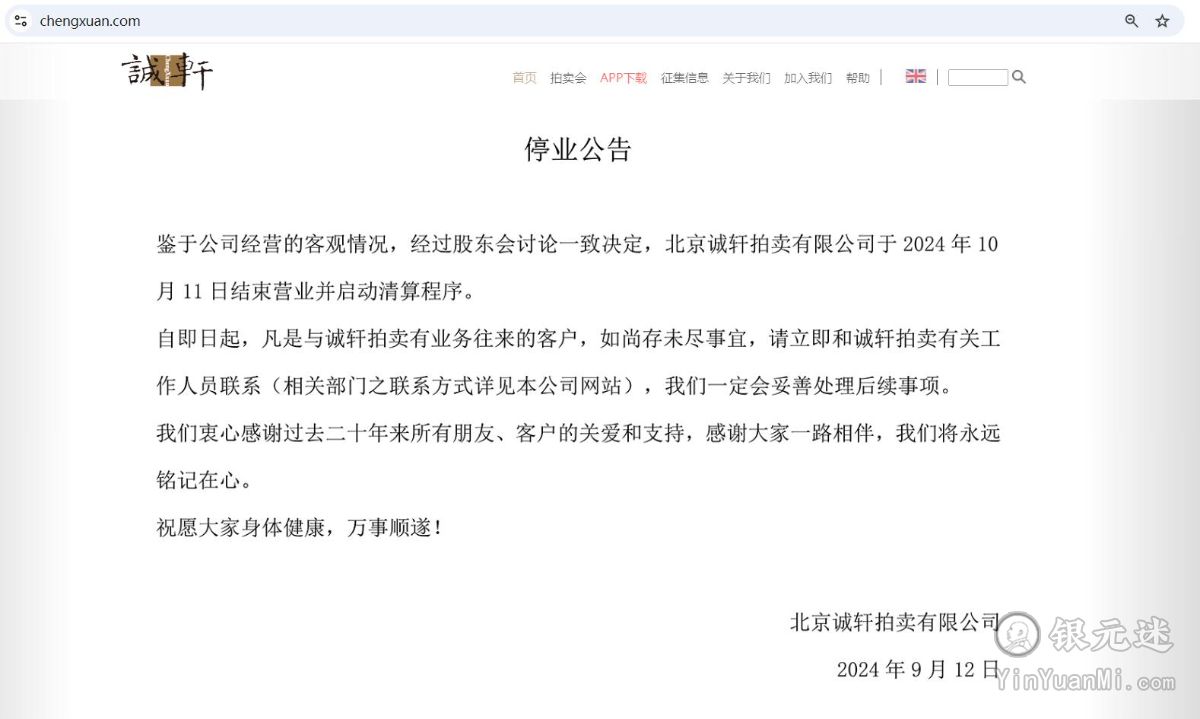 chengxuan.com

誠軒

首页 拍卖会 APP下载 征集信息 关于我们 加入我们 帮助

停业公告

鉴于公司经营的客观情况，经过股东会讨论一致决定，北京诚轩拍卖有限公司于 2024 年 10 月 11 日结束营业并启动清算程序。

自即日起，凡是与诚轩拍卖有业务往来的客户，如尚存未尽事宜，请立即和诚轩拍卖有关工作人员联系（相关部门之联系方式详见本公司网站），我们一定会妥善处理后续事项。

我们衷心感谢过去二十年来所有朋友、客户的关爱和支持，感谢大家一路相伴，我们将永远铭记在心。

祝愿大家身体健康，万事顺遂！

北京诚轩拍卖有限公司

2024 年 9 月 12 日

银元迷
YinYuanMi.com